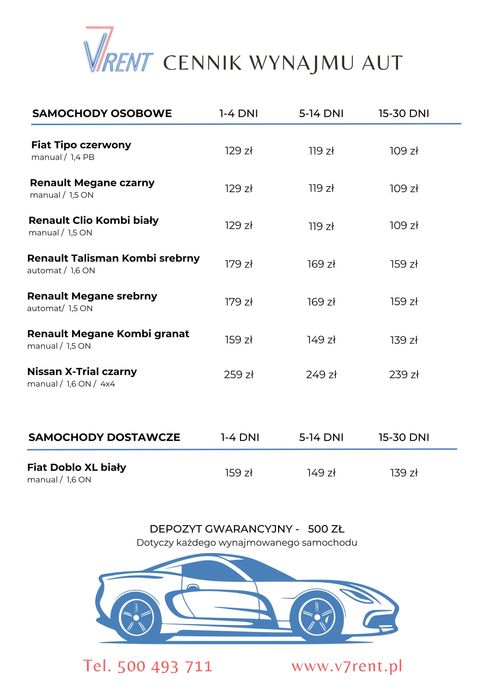 V7RENT CENNIK WYNAJMU AUT

| SAMOCHODY OSOBOWE | 1-4 DNI | 5-14 DNI | 15-30 DNI |
|---|---|---|---|
| Fiat Tipo czerwony manual / 1,4 PB | 129 zł | 119 zł | 109 zł |
| Renault Megane czarny manual / 1,5 ON | 129 zł | 119 zł | 109 zł |
| Renault Clio Kombi biały manual / 1,5 ON | 129 zł | 119 zł | 109 zł |
| Renault Talisman Kombi srebrny automat / 1,6 ON | 179 zł | 169 zł | 159 zł |
| Renault Megane srebrny automat/ 1,5 ON | 179 zł | 169 zł | 159 zł |
| Renault Megane Kombi granat manual / 1,5 ON | 159 zł | 149 zł | 139 zł |
| Nissan X-Trial czarny manual / 1,6 ON / 4x4 | 259 zł | 249 zł | 239 zł |

| SAMOCHODY DOSTAWCZE | 1-4 DNI | 5-14 DNI | 15-30 DNI |
|---|---|---|---|
| Fiat Doblo XL biały manual / 1,6 ON | 159 zł | 149 zł | 139 zł |

DEPOZYT GWARANCYJNY - 500 ZŁ
Dotyczy każdego wynajmowanego samochodu

Tel. 500 493 711
www.v7rent.pl